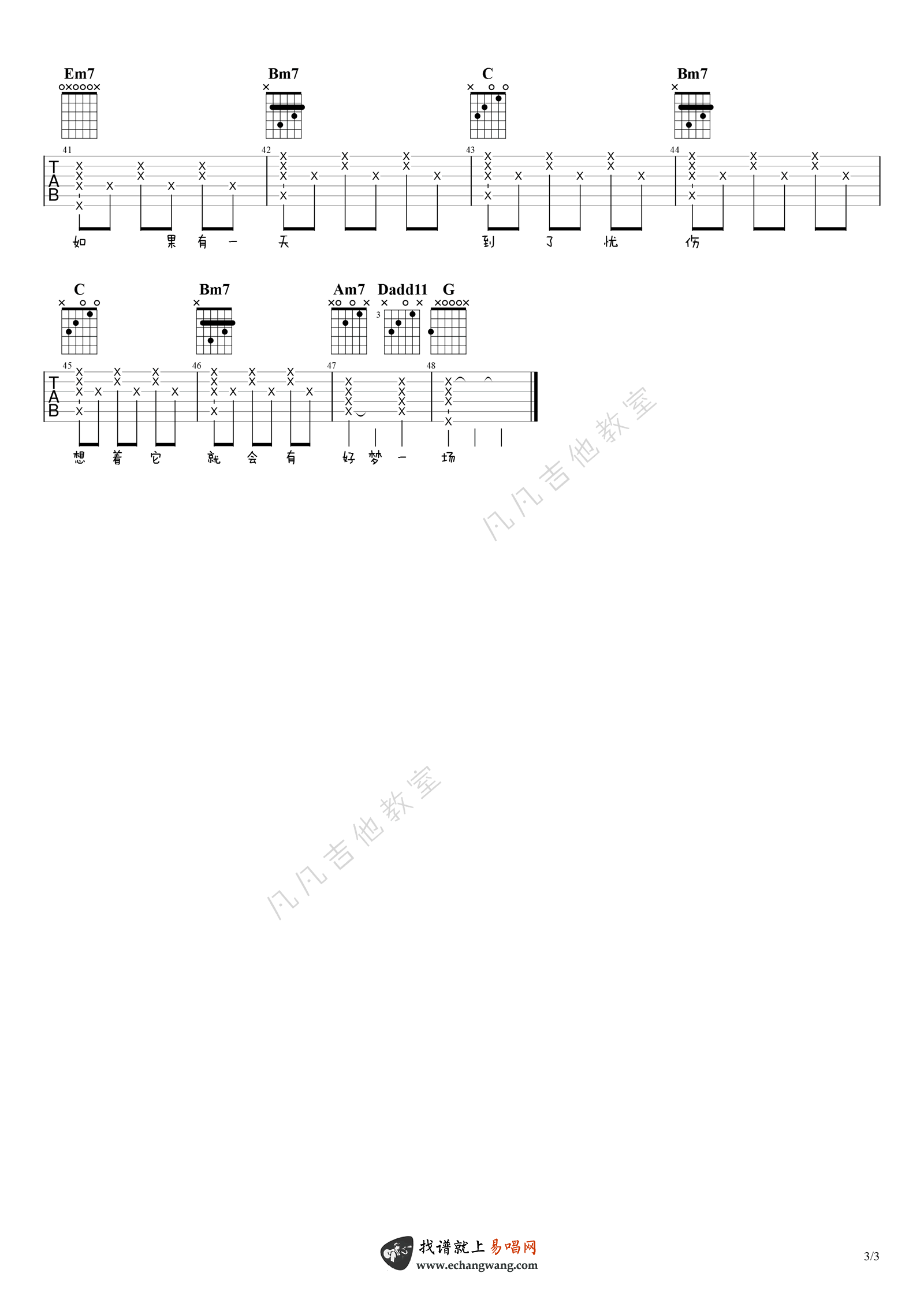 Em7
Bm7
C
Bm7

41
42
43
44

TAB

如 果 有 一 天 到 了 忧 伤

C
Bm7
Am7
Dadd11
G

3

45
46
47
48

TAB

想 着 它 就 会 有 好 梦 一 场

找谱就上易唱网
www.echangwang.com

3/3

凡凡吉他教室